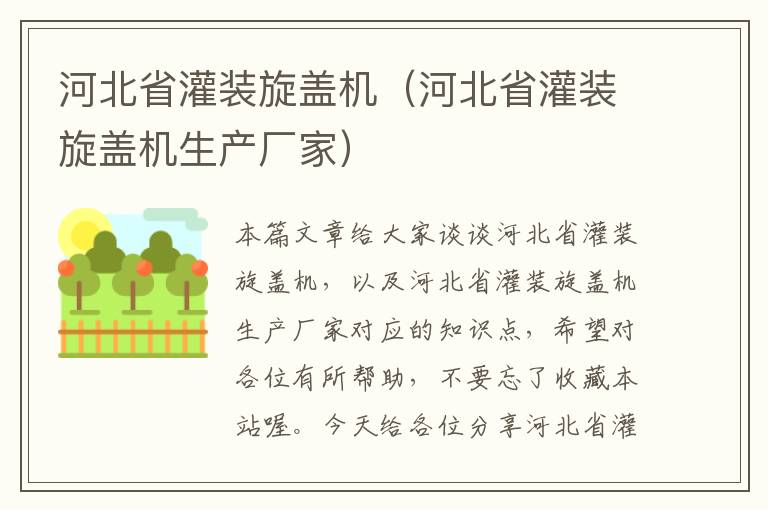 河北省灌装旋盖机（河北省灌装旋盖机生产厂家）

本篇文章给大家谈谈河北省灌装旋盖机，以及河北省灌装旋盖机生产厂家对应的知识点，希望对各位有所帮助，不要忘了收藏本站喔。今天给各位分享河北省灌